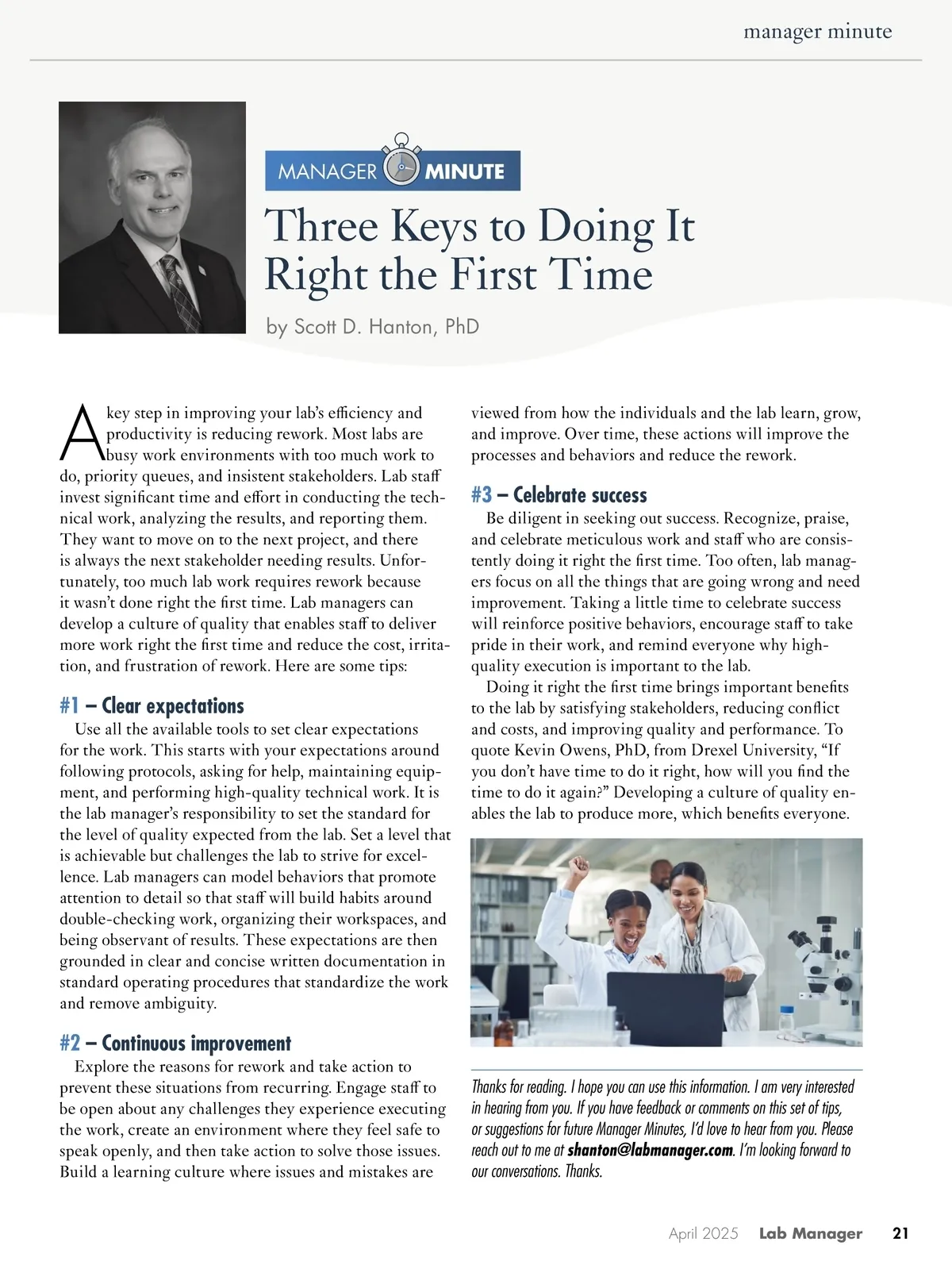 manager minute

MANAGER MINUTE

Three Keys to Doing It Right the First Time

by Scott D. Hanton, PhD

A key step in improving your lab's efficiency and productivity is reducing rework. Most labs are busy work environments with too much work to do, priority queues, and insistent stakeholders. Lab staff invest significant time and effort in conducting the technical work, analyzing the results, and reporting them. They want to move on to the next project, and there is always the next stakeholder needing results. Unfortunately, too much lab work requires rework because it wasn't done right the first time. Lab managers can develop a culture of quality that enables staff to deliver more work right the first time and reduce the cost, irritation, and frustration of rework. Here are some tips:

#1 – Clear expectations

Use all the available tools to set clear expectations for the work. This starts with your expectations around following protocols, asking for help, maintaining equipment, and performing high-quality technical work. It is the lab manager's responsibility to set the standard for the level of quality expected from the lab. Set a level that is achievable but challenges the lab to strive for excellence. Lab managers can model behaviors that promote attention to detail so that staff will build habits around double-checking work, organizing their workspaces, and being observant of results. These expectations are then grounded in clear and concise written documentation in standard operating procedures that standardize the work and remove ambiguity.

#2 – Continuous improvement

Explore the reasons for rework and take action to prevent these situations from recurring. Engage staff to be open about any challenges they experience executing the work, create an environment where they feel safe to speak openly, and then take action to solve those issues. Build a learning culture where issues and mistakes are viewed from how the individuals and the lab learn, grow, and improve. Over time, these actions will improve the processes and behaviors and reduce the rework.

#3 – Celebrate success

Be diligent in seeking out success. Recognize, praise, and celebrate meticulous work and staff who are consistently doing it right the first time. Too often, lab managers focus on all the things that are going wrong and need improvement. Taking a little time to celebrate success will reinforce positive behaviors, encourage staff to take pride in their work, and remind everyone why high-quality execution is important to the lab.

Doing it right the first time brings important benefits to the lab by satisfying stakeholders, reducing conflict and costs, and improving quality and performance. To quote Kevin Owens, PhD, from Drexel University, "If you don't have time to do it right, how will you find the time to do it again?" Developing a culture of quality enables the lab to produce more, which benefits everyone.

Thanks for reading. I hope you can use this information. I am very interested in hearing from you. If you have feedback or comments on this set of tips, or suggestions for future Manager Minutes, I'd love to hear from you. Please reach out to me at shanton@labmanager.com. I'm looking forward to our conversations. Thanks.

April 2025 Lab Manager 21